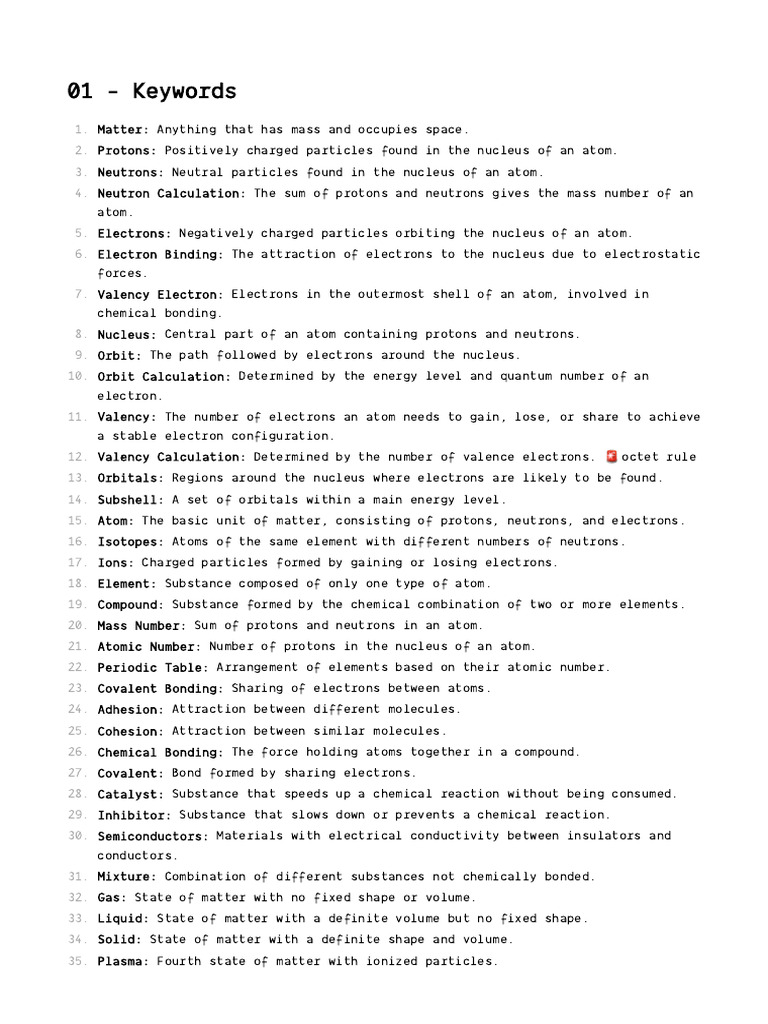 01 - Keywords

1. Matter: Anything that has mass and occupies space.
2. Protons: Positively charged particles found in the nucleus of an atom.
3. Neutrons: Neutral particles found in the nucleus of an atom.
4. Neutron Calculation: The sum of protons and neutrons gives the mass number of an atom.
5. Electrons: Negatively charged particles orbiting the nucleus of an atom.
6. Electron Binding: The attraction of electrons to the nucleus due to electrostatic forces.
7. Valency Electron: Electrons in the outermost shell of an atom, involved in chemical bonding.
8. Nucleus: Central part of an atom containing protons and neutrons.
9. Orbit: The path followed by electrons around the nucleus.
10. Orbit Calculation: Determined by the energy level and quantum number of an electron.
11. Valency: The number of electrons an atom needs to gain, lose, or share to achieve a stable electron configuration.
12. Valency Calculation: Determined by the number of valence electrons. octet rule
13. Orbitals: Regions around the nucleus where electrons are likely to be found.
14. Subshell: A set of orbitals within a main energy level.
15. Atom: The basic unit of matter, consisting of protons, neutrons, and electrons.
16. Isotopes: Atoms of the same element with different numbers of neutrons.
17. Ions: Charged particles formed by gaining or losing electrons.
18. Element: Substance composed of only one type of atom.
19. Compound: Substance formed by the chemical combination of two or more elements.
20. Mass Number: Sum of protons and neutrons in an atom.
21. Atomic Number: Number of protons in the nucleus of an atom.
22. Periodic Table: Arrangement of elements based on their atomic number.
23. Covalent Bonding: Sharing of electrons between atoms.
24. Adhesion: Attraction between different molecules.
25. Cohesion: Attraction between similar molecules.
26. Chemical Bonding: The force holding atoms together in a compound.
27. Covalent: Bond formed by sharing electrons.
28. Catalyst: Substance that speeds up a chemical reaction without being consumed.
29. Inhibitor: Substance that slows down or prevents a chemical reaction.
30. Semiconductors: Materials with electrical conductivity between insulators and conductors.
31. Mixture: Combination of different substances not chemically bonded.
32. Gas: State of matter with no fixed shape or volume.
33. Liquid: State of matter with a definite volume but no fixed shape.
34. Solid: State of matter with a definite shape and volume.
35. Plasma: Fourth state of matter with ionized particles.